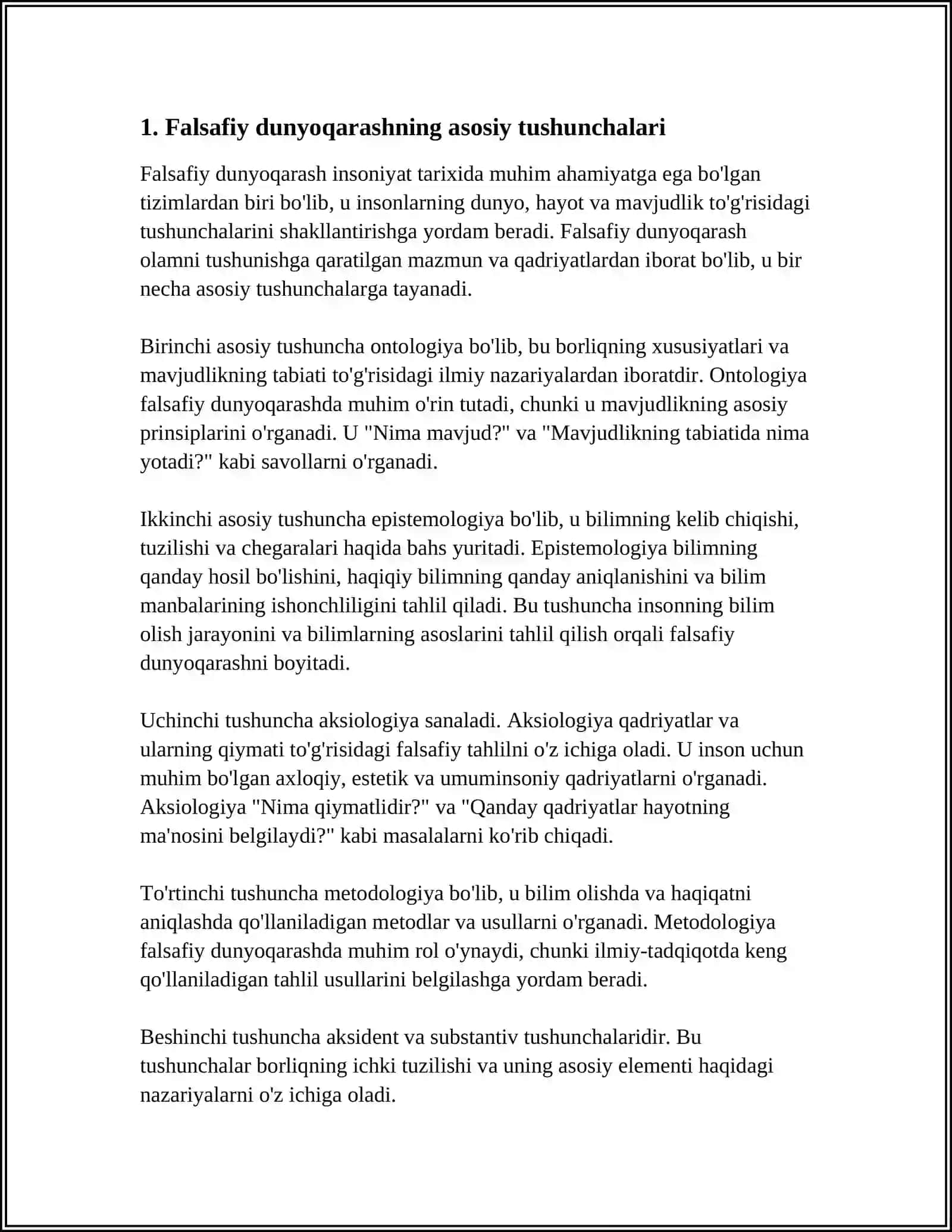 1. Falsafiy dunyoqarashning asosiy tushunchalari

Falsafiy dunyoqarash insoniyat tarixida muhim ahamiyatga ega bo'lgan tizimlardan biri bo'lib, u insonlarning dunyo, hayot va mavjudlik to'g'risidagi tushunchalarini shakllantirishga yordam beradi. Falsafiy dunyoqarash olamni tushunishga qaratilgan mazmun va qadriyatlardan iborat bo'lib, u bir necha asosiy tushunchalarga tayanadi.

Birinchi asosiy tushuncha ontologiya bo'lib, bu borliqning xususiyatlari va mavjudlikning tabiati to'g'risidagi ilmiy nazariyalardan iboratdir. Ontologiya falsafiy dunyoqarashda muhim o'rin tutadi, chunki u mavjudlikning asosiy prinsiplarini o'rganadi. U "Nima mavjud?" va "Mavjudlikning tabiatida nima yotadi?" kabi savollarni o'rganadi.

Ikkinchi asosiy tushuncha epistemologiya bo'lib, u bilimning kelib chiqishi, tuzilishi va chegaralari haqida bahs yuritadi. Epistemologiya bilimning qanday hosil bo'lishini, haqiqiy bilimning qanday aniqlanishini va bilim manbalarining ishonchliligini tahlil qiladi. Bu tushuncha insonning bilim olish jarayonini va bilimlarning asoslarini tahlil qilish orqali falsafiy dunyoqarashni boyitadi.

Uchinchi tushuncha aksiologiya sanaladi. Aksiologiya qadriyatlar va ularning qiymati to'g'risidagi falsafiy tahlilni o'z ichiga oladi. U inson uchun muhim bo'lgan axloqiy, estetik va umuminsoniy qadriyatlarni o'rganadi. Aksiologiya "Nima qiymatlidir?" va "Qanday qadriyatlar hayotning ma'nosini belgilaydi?" kabi masalalarni ko'rib chiqadi.

To'rtinchi tushuncha metodologiya bo'lib, u bilim olishda va haqiqatni aniqlashda qo'llaniladigan metodlar va usullarni o'rganadi. Metodologiya falsafiy dunyoqarashda muhim rol o'ynaydi, chunki ilmiy-tadqiqotda keng qo'llaniladigan tahlil usullarini belgilashga yordam beradi.

Beshinchi tushuncha aksident va substantiv tushunchalaridir. Bu tushunchalar borliqning ichki tuzilishi va uning asosiy elementi haqidagi nazariyalarni o'z ichiga oladi.